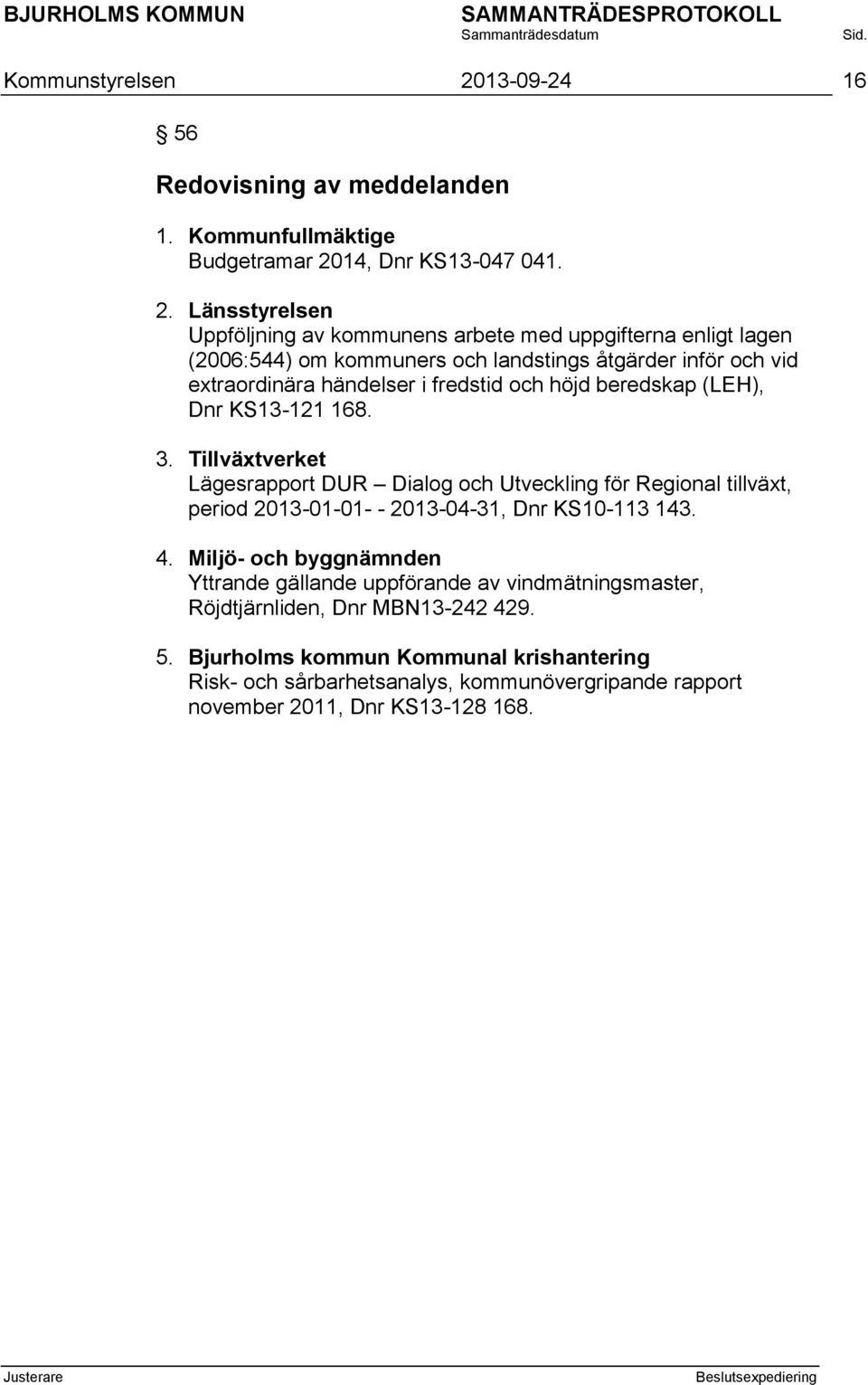 BJURHOLMS KOMMUN SAMMANTRÄDESPROTOKOLL
Sammanträdesdatum Sid.
Kommunstyrelsen 2013-09-24 16

§ 56

Redovisning av meddelanden

1. Kommunfullmäktige
Budgetramar 2014, Dnr KS13-047 041.

2. Länsstyrelsen
Uppföljning av kommunens arbete med uppgifterna enligt lagen (2006:544) om kommuners och landstings åtgärder inför och vid extraordinära händelser i fredstid och höjd beredskap (LEH), Dnr KS13-121 168.

3. Tillväxtverket
Lägesrapport DUR – Dialog och Utveckling för Regional tillväxt, period 2013-01-01- - 2013-04-31, Dnr KS10-113 143.

4. Miljö- och byggnämnden
Yttrande gällande uppförande av vindmätningsmaster, Röjdtjärnliden, Dnr MBN13-242 429.

5. Bjurholms kommun Kommunal krishantering
Risk- och sårbarhetsanalys, kommunövergripande rapport november 2011, Dnr KS13-128 168.

Justerare Beslutsexpediering